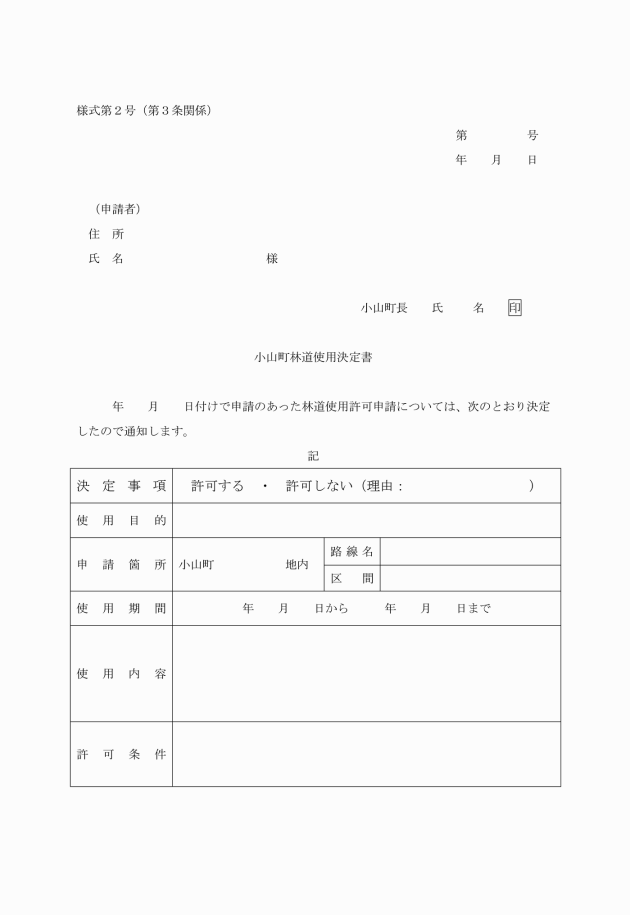 様式第２号（第３条関係）

第　　　号
年　月　日

（申請者）
住　所
氏　名　　　　　　　　様

小山町長　　氏　　名　印

小山町林道使用決定書

年　月　日付けで申請のあった林道使用許可申請については、次のとおり決定したので通知します。

記

| 決定事項 | 許可する　・　許可しない（理由：　　　　　　） | | |
|---|---|---|---|
| 使用目的 | | | |
| 申請箇所 | 小山町　　　　地内 | 路線名 | |
| | | 区　間 | |
| 使用期間 | 年　月　日から　　年　月　日まで | | |
| 使用内容 | | | |
| 許可条件 | | | |